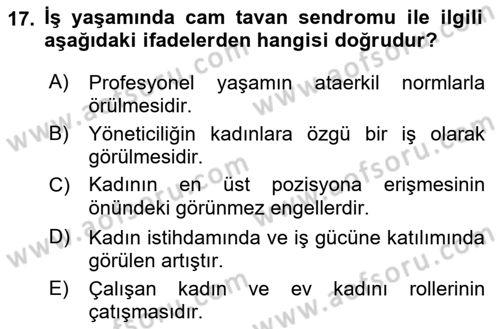 17. İş yaşamında cam tavan sendromu ile ilgili aşağıdaki ifadelerden hangisi doğrudur?

A) Profesyonel yaşamın ataerkil normlarla örülmesidir.

B) Yöneticiliğin kadınlara özgü bir iş olarak görülmesidir.

C) Kadının en üst pozisyona erişmesinin önündeki görünmez engellerdir.

D) Kadın istihdamında ve iş gücüne katılımında görülen artıştır.

E) Çalışan kadın ve ev kadını rollerinin çatışmasıdır.

www.aofsoru.com